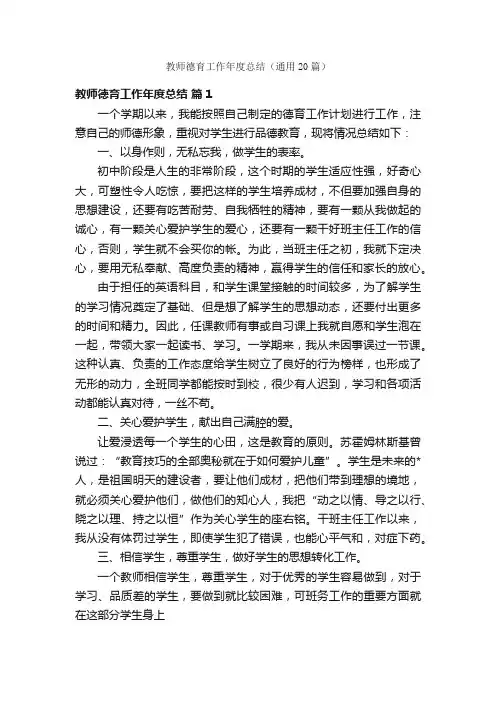 教师德育工作年度总结（通用20篇）

教师德育工作年度总结 篇1

一个学期以来，我能按照自己制定的德育工作计划进行工作，注意自己的师德形象，重视对学生进行品德教育，现将情况总结如下：

一、以身作则，无私忘我，做学生的表率。

初中阶段是人生的非常阶段，这个时期的学生适应性强，好奇心大，可塑性令人吃惊，要把这样的学生培养成材，不但要加强自身的思想建设，还要有吃苦耐劳、自我牺牲的精神，要有一颗从我做起的诚心，有一颗关心爱护学生的爱心，还要有一颗干好班主任工作的信心，否则，学生就不会买你的帐。为此，当班主任之初，我就下定决心，要用无私奉献、高度负责的精神，赢得学生的信任和家长的放心。

由于担任的英语科目，和学生课堂接触的时间较多，为了解学生的学习情况奠定了基础、但是想了解学生的思想动态，还要付出更多的时间和精力。因此，任课教师有事或自习课上我就自愿和学生泡在一起，带领大家一起读书、学习。一学期来，我从未因事误过一节课。这种认真、负责的工作态度给学生树立了良好的行为榜样，也形成了无形的动力，全班同学都能按时到校，很少有人迟到，学习和各项活动都能认真对待，一丝不苟。

二、关心爱护学生，献出自己满腔的爱。

让爱浸透每一个学生的心田，这是教育的原则。苏霍姆林斯基曾说过：“教育技巧的全部奥秘就在于如何爱护儿童”。学生是未来的*人，是祖国明天的建设者，要让他们成材，把他们带到理想的境地，就必须关心爱护他们，做他们的知心人，我把“动之以情、导之以行、晓之以理、持之以恒”作为关心学生的座右铭。干班主任工作以来，我从没有体罚过学生，即使学生犯了错误，也能心平气和，对症下药。

三、相信学生，尊重学生，做好学生的思想转化工作。

一个教师相信学生，尊重学生，对于优秀的学生容易做到，对于学习、品质差的学生，要做到就比较困难，可班务工作的重要方面就在这部分学生身上